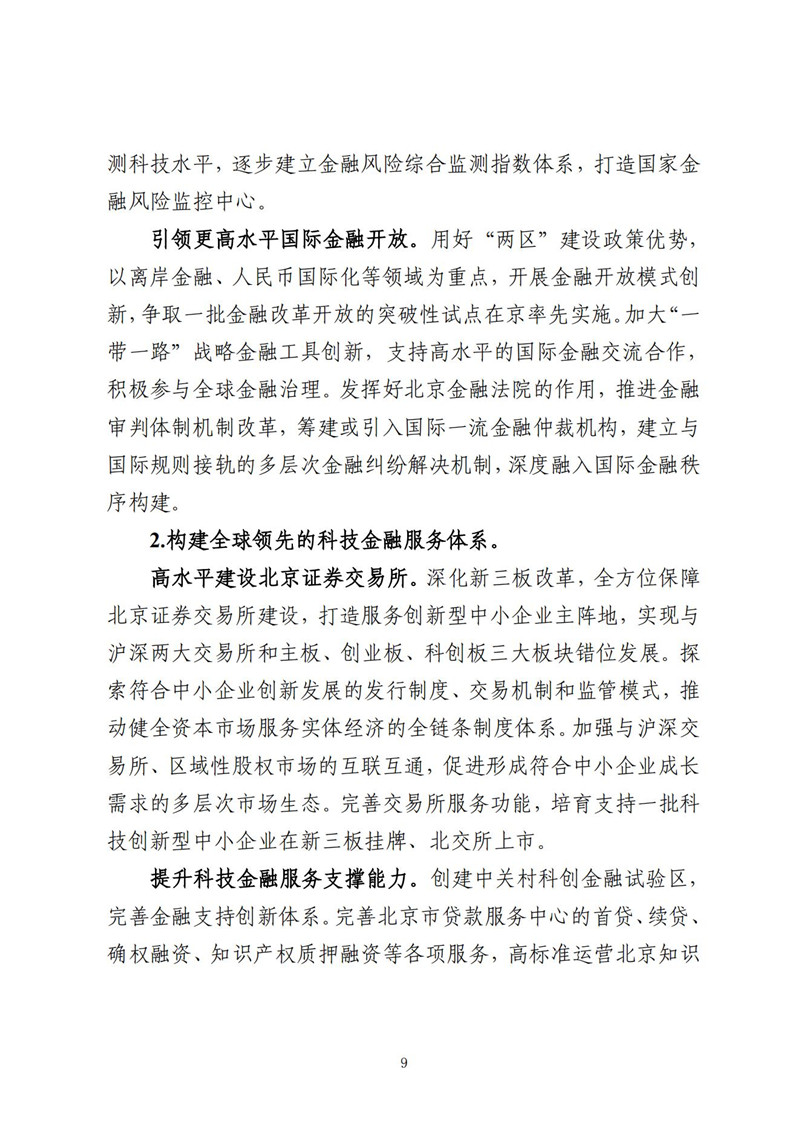 测科技水平，逐步建立金融风险综合监测指数体系，打造国家金融风险监控中心。

引领更高水平国际金融开放。用好“两区”建设政策优势，以离岸金融、人民币国际化等领域为重点，开展金融开放模式创新，争取一批金融改革开放的突破性试点在京率先实施。加大“一带一路”战略金融工具创新，支持高水平的国际金融交流合作，积极参与全球金融治理。发挥好北京金融法院的作用，推进金融审判体制机制改革，筹建或引入国际一流金融仲裁机构，建立与国际规则接轨的多层次金融纠纷解决机制，深度融入国际金融秩序构建。

2.构建全球领先的科技金融服务体系。

高水平建设北京证券交易所。深化新三板改革，全方位保障北京证券交易所建设，打造服务创新型中小企业主阵地，实现与沪深两大交易所和主板、创业板、科创板三大板块错位发展。探索符合中小企业创新发展的发行制度、交易机制和监管模式，推动健全资本市场服务实体经济的全链条制度体系。加强与沪深交易所、区域性股权市场的互联互通，促进形成符合中小企业成长需求的多层次市场生态。完善交易所服务功能，培育支持一批科技创新型中小企业在新三板挂牌、北交所上市。

提升科技金融服务支撑能力。创建中关村科创金融试验区，完善金融支持创新体系。完善北京市贷款服务中心的首贷、续贷、确权融资、知识产权质押融资等各项服务，高标准运营北京知识

9